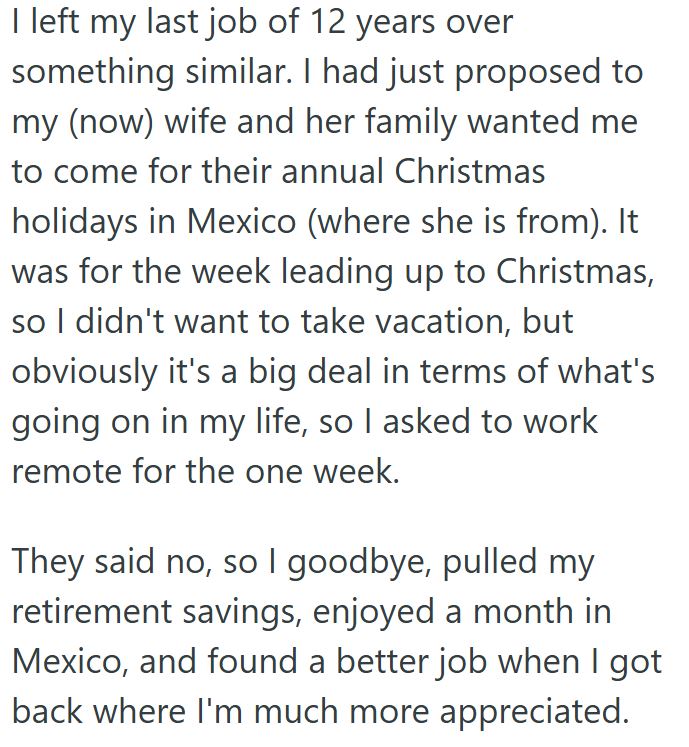 I left my last job of 12 years over something similar. I had just proposed to my (now) wife and her family wanted me to come for their annual Christmas holidays in Mexico (where she is from). It was for the week leading up to Christmas, so I didn't want to take vacation, but obviously it's a big deal in terms of what's going on in my life, so I asked to work remote for the one week.

They said no, so I goodbye, pulled my retirement savings, enjoyed a month in Mexico, and found a better job when I got back where I'm much more appreciated.